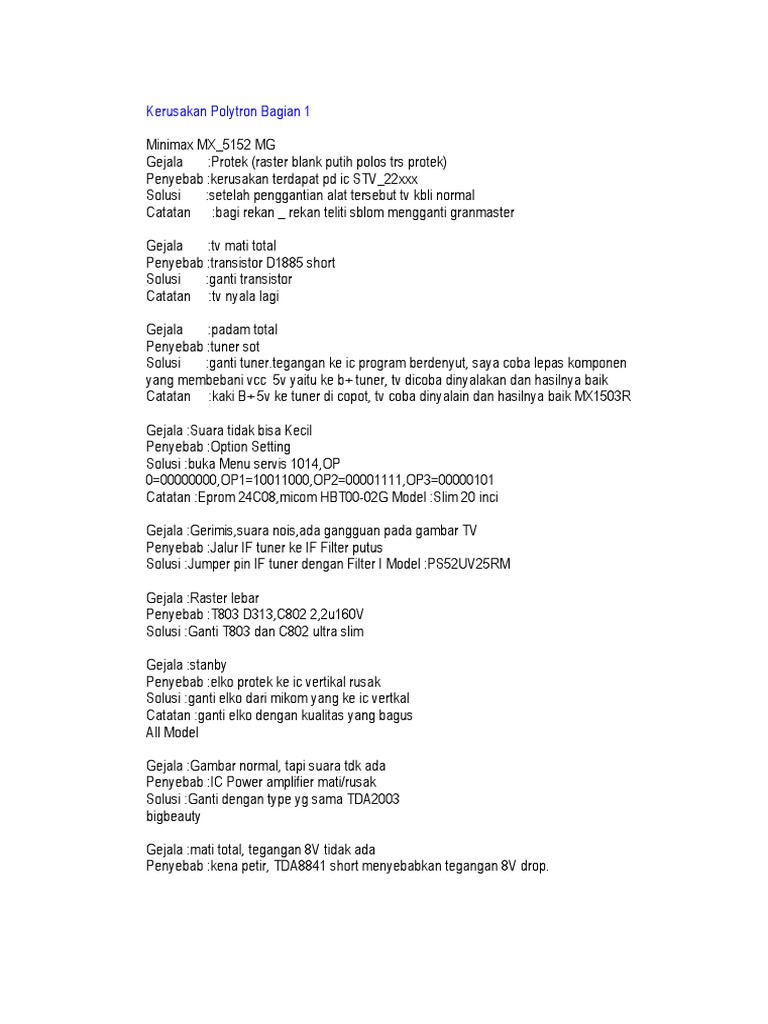 Kerusakan Polytron Bagian 1

Minimax MX_5152 MG
Gejala :Protek (raster blank putih polos trs protek)
Penyebab :kerusakan terdapat pd ic STV_22xxx
Solusi :setelah penggantian alat tersebut tv kbli normal
Catatan :bagi rekan _ rekan teliti sblom mengganti granmaster

Gejala :tv mati total
Penyebab :transistor D1885 short
Solusi :ganti transistor
Catatan :tv nyala lagi

Gejala :padam total
Penyebab :tuner sot
Solusi :ganti tuner.tegangan ke ic program berdenyut, saya coba lepas komponen yang membebani vcc 5v yaitu ke b+ tuner, tv dicoba dinyalakan dan hasilnya baik
Catatan :kaki B+5v ke tuner di copot, tv coba dinyalain dan hasilnya baik MX1503R

Gejala :Suara tidak bisa Kecil
Penyebab :Option Setting
Solusi :buka Menu servis 1014,OP 0=00000000,OP1=10011000,OP2=00001111,OP3=00000101
Catatan :Eprom 24C08,micom HBT00-02G Model :Slim 20 inci

Gejala :Gerimis,suara nois,ada gangguan pada gambar TV
Penyebab :Jalur IF tuner ke IF Filter putus
Solusi :Jumper pin IF tuner dengan Filter I Model :PS52UV25RM

Gejala :Raster lebar
Penyebab :T803 D313,C802 2,2u160V
Solusi :Ganti T803 dan C802 ultra slim

Gejala :stanby
Penyebab :elko protek ke ic vertikal rusak
Solusi :ganti elko dari mikom yang ke ic vertkal
Catatan :ganti elko dengan kualitas yang bagus
All Model

Gejala :Gambar normal, tapi suara tdk ada
Penyebab :IC Power amplifier mati/rusak
Solusi :Ganti dengan type yg sama TDA2003
bigbeauty

Gejala :mati total, tegangan 8V tidak ada
Penyebab :kena petir, TDA8841 short menyebabkan tegangan 8V drop.